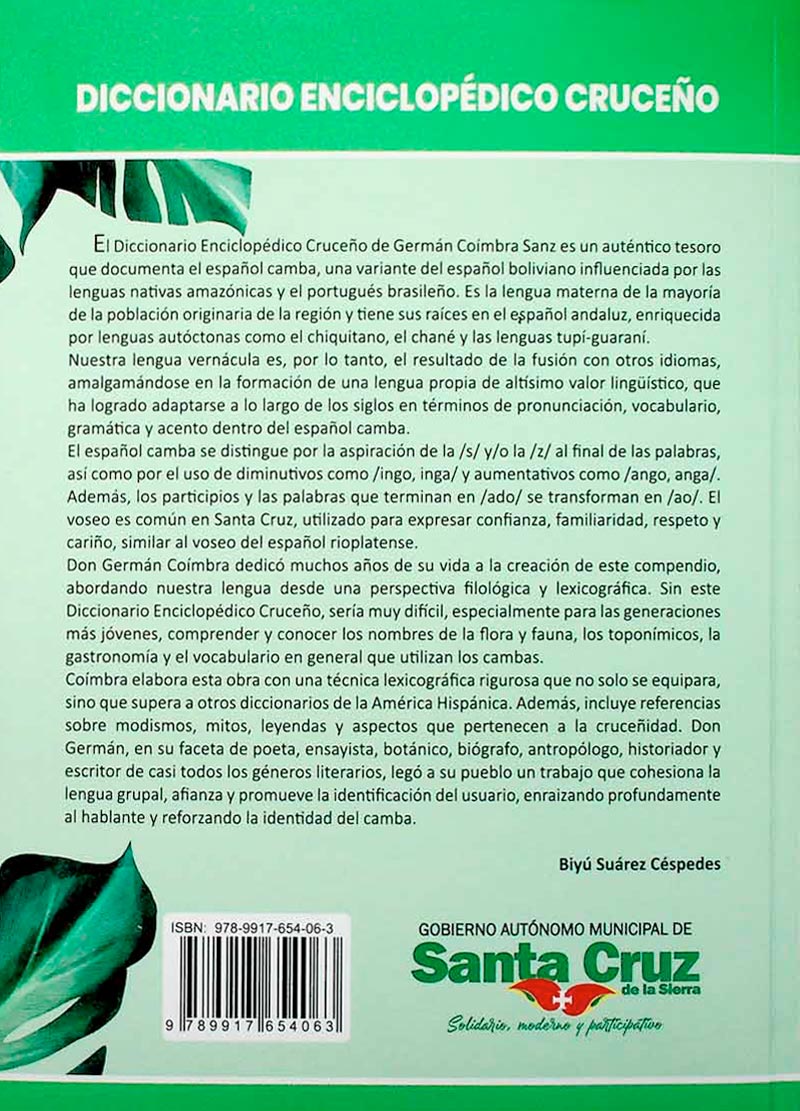 DICCIONARIO ENCICLOPÉDICO CRUCEÑO

El Diccionario Enciclopédico Cruceño de Germán Coímbra Sanz es un auténtico tesoro que documenta el español camba, una variante del español boliviano influenciada por las lenguas nativas amazónicas y el portugués brasileño. Es la lengua materna de la mayoría de la población originaria de la región y tiene sus raíces en el español andaluz, enriquecida por lenguas autóctonas como el chiquitano, el chané y las lenguas tupí-guaraní.
Nuestra lengua vernácula es, por lo tanto, el resultado de la fusión con otros idiomas, amalgamándose en la formación de una lengua propia de altísimo valor lingüístico, que ha logrado adaptarse a lo largo de los siglos en términos de pronunciación, vocabulario, gramática y acento dentro del español camba.
El español camba se distingue por la aspiración de la /s/ y/o la /z/ al final de las palabras, así como por el uso de diminutivos como /ingo, inga/ y aumentativos como /ango, anga/. Además, los participios y las palabras que terminan en /ado/ se transforman en /ao/. El voseo es común en Santa Cruz, utilizado para expresar confianza, familiaridad, respeto y cariño, similar al voseo del español rioplatense.
Don Germán Coímbra dedicó muchos años de su vida a la creación de este compendio, abordando nuestra lengua desde una perspectiva filológica y lexicográfica. Sin este Diccionario Enciclopédico Cruceño, sería muy difícil, especialmente para las generaciones más jóvenes, comprender y conocer los nombres de la flora y fauna, los toponímicos, la gastronomía y el vocabulario en general que utilizan los cambas.
Coímbra elabora esta obra con una técnica lexicográfica rigurosa que no solo se equipara, sino que supera a otros diccionarios de la América Hispánica. Además, incluye referencias sobre modismos, mitos, leyendas y aspectos que pertenecen a la cruceñidad. Don Germán, en su faceta de poeta, ensayista, botánico, biógrafo, antropólogo, historiador y escritor de casi todos los géneros literarios, legó a su pueblo un trabajo que cohesiona la lengua grupal, afianza y promueve la identificación del usuario, enraizando profundamente al hablante y reforzando la identidad del camba.

Biyú Suárez Céspedes

ISBN: 978-9917-654-06-3
9 789917 654063

GOBIERNO AUTÓNOMO MUNICIPAL DE
Santa Cruz
de la Sierra
Solidario, moderno y participativo